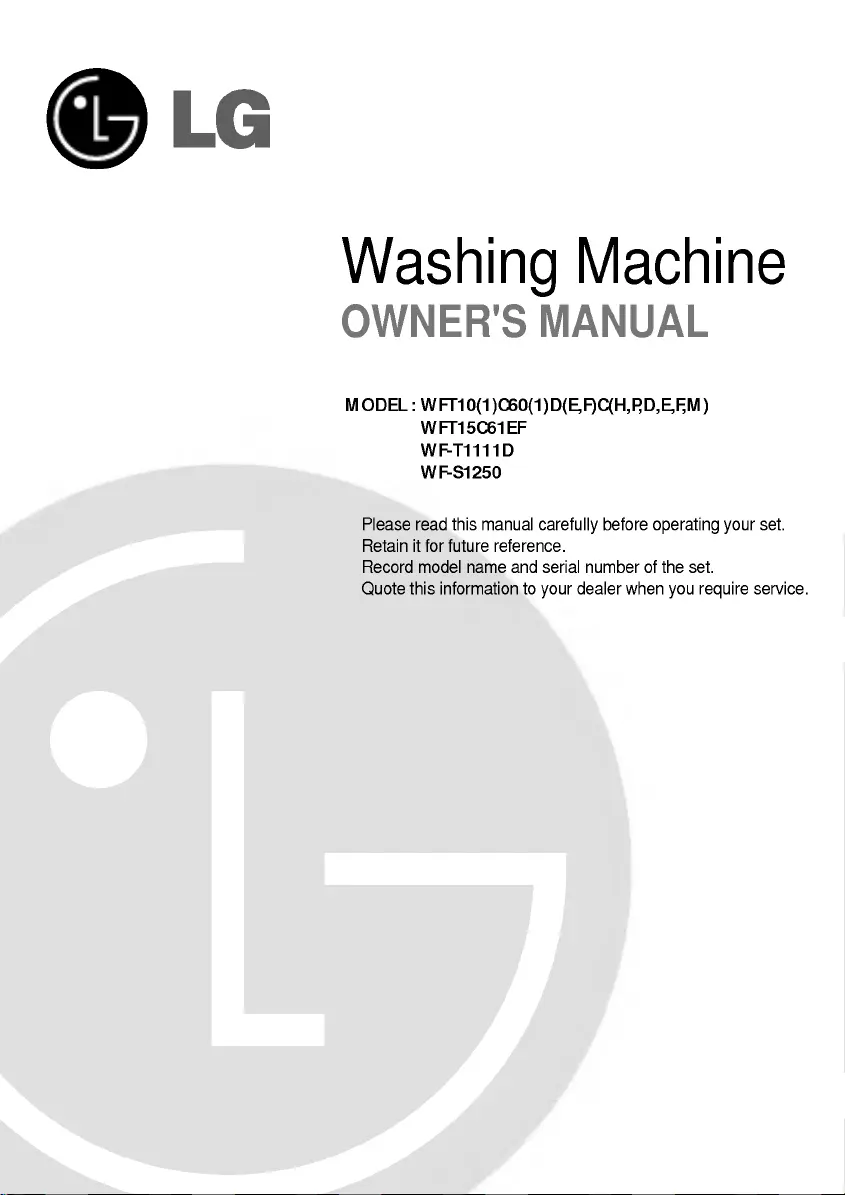 LG

Washing Machine
OWNER'S MANUAL

MODEL : WFT10(1)C60(1)D(E,F)C(H,P,D,E,F,M)
WFT15C61EF
WF-T1111D
WF-S1250

Please read this manual carefully before operating your set.
Retain it for future reference.
Record model name and serial number of the set.
Quote this information to your dealer when you require service.